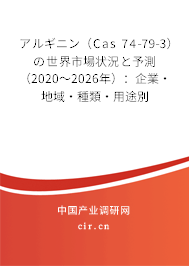 アルギニン（Cas 74-79-3）の世界市場状況と予測（2020～2026年）：企業・地域・種類・用途別

中国产业调研网
cir.cn